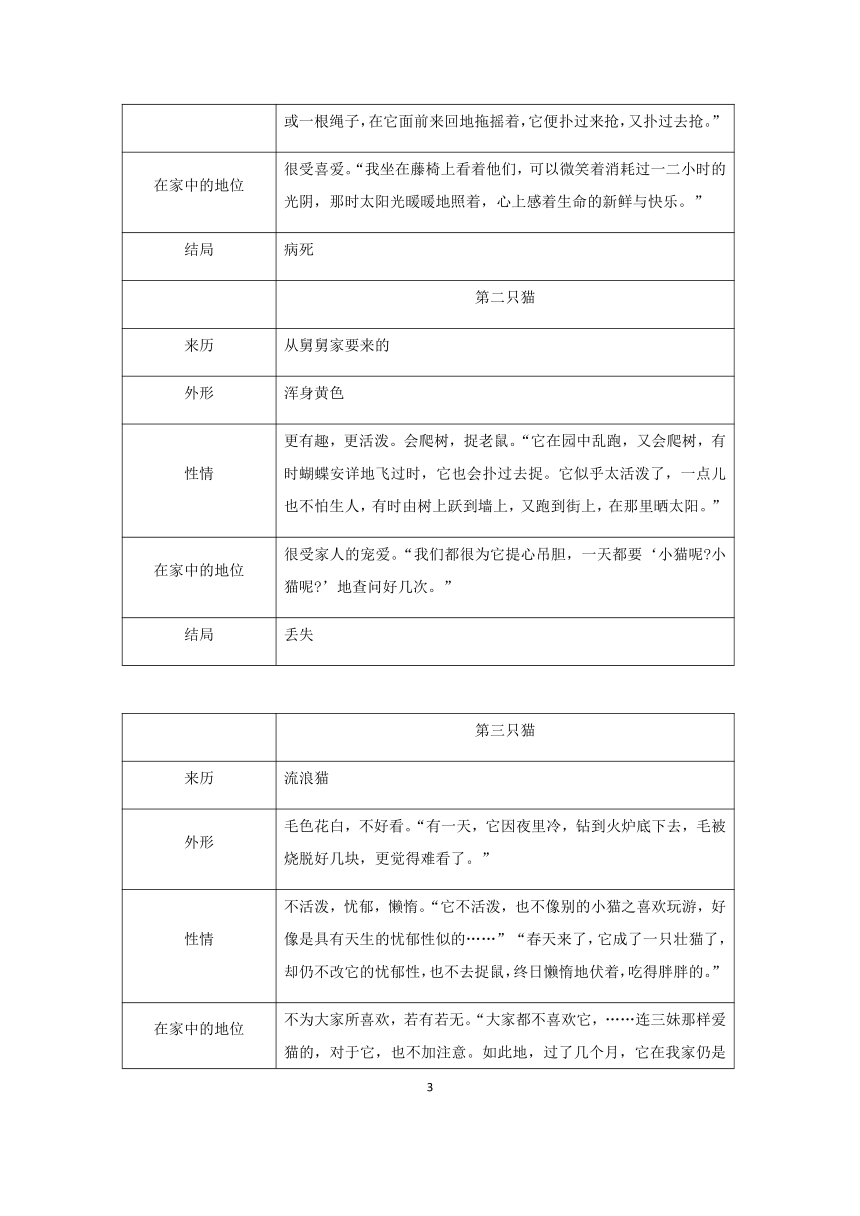 | | 或一根绳子，在它面前来回地拖摇着，它便扑过来抢，又扑过去抢。” |
|---|---|
| 在家中的地位 | 很受喜爱。“我坐在藤椅上看着他们，可以微笑着消耗过一二小时的光阴，那时太阳光暖暖地照着，心上感着生命的新鲜与快乐。” |
| 结局 | 病死 |
| | 第二只猫 |
| 来历 | 从舅舅家要来的 |
| 外形 | 浑身黄色 |
| 性情 | 更有趣，更活泼。会爬树，捉老鼠。“它在园中乱跑，又会爬树，有时蝴蝶安详地飞过时，它也会扑过去捉。它似乎太活泼了，一点儿也不怕生人，有时由树上跃到墙上，又跑到街上，在那里晒太阳。” |
| 在家中的地位 | 很受家人的宠爱。“我们都很为它提心吊胆，一天都要‘小猫呢?小猫呢?’地查问好几次。” |
| 结局 | 丢失 |

| | 第三只猫 |
|---|---|
| 来历 | 流浪猫 |
| 外形 | 毛色花白，不好看。“有一天，它因夜里冷，钻到火炉底下去，毛被烧脱好几块，更觉得难看了。” |
| 性情 | 不活泼，忧郁，懒惰。“它不活泼，也不像别的小猫之喜欢玩游，好像是具有天生的忧郁性似的……”“春天来了，它成了一只壮猫了，却仍不改它的忧郁性，也不去捉鼠，终日懒惰地伏着，吃得胖胖的。” |
| 在家中的地位 | 不为大家所喜欢，若有若无。“大家都不喜欢它，……连三妹那样爱猫的，对于它，也不加注意。如此地，过了几个月，它在我家仍是 |

3